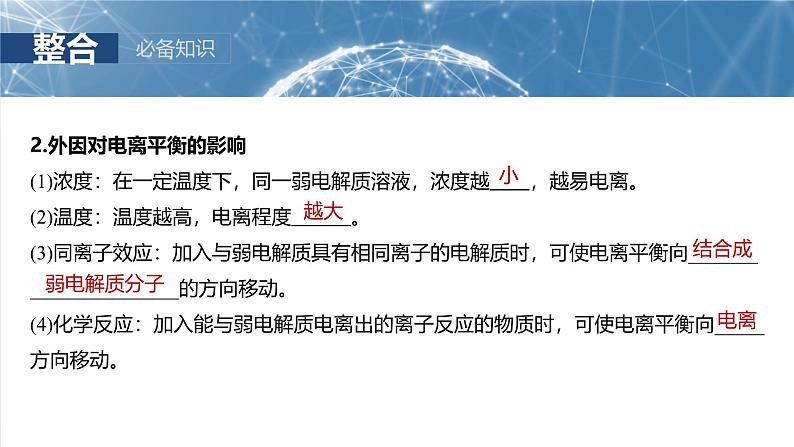 整合 必备知识

2.外因对电离平衡的影响

(1)浓度：在一定温度下，同一弱电解质溶液，浓度越小，越易电离。

(2)温度：温度越高，电离程度越大。

(3)同离子效应：加入与弱电解质具有相同离子的电解质时，可使电离平衡向结合成弱电解质分子的方向移动。

(4)化学反应：加入能与弱电解质电离出的离子反应的物质时，可使电离平衡向电离方向移动。